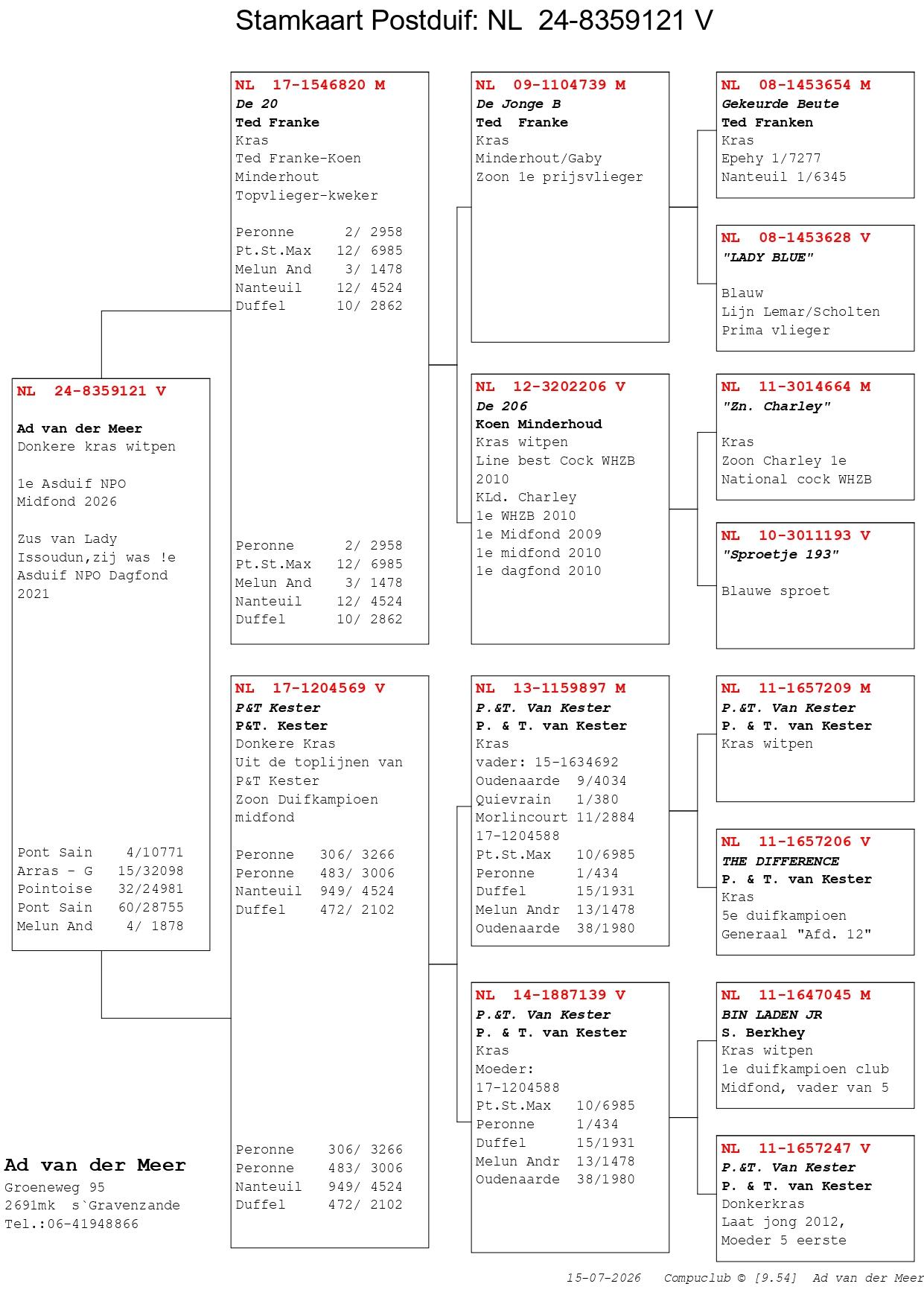 Stamkaart Postduif: NL 24-8359121 V

NL 24-8359121 V

Ad van der Meer
Donkere kras witpen

1e Asduif NPO Midfond 2026

Zus van Lady Issoudun,zij was !e Asduif NPO Dagfond 2021

Pont Sain 4/10771
Arras - G 15/32098
Pointoise 32/24981
Pont Sain 60/28755
Melun And 4/ 1878

Ad van der Meer
Groeneweg 95
2691mk s`Gravenzande
Tel.:06-41948866

NL 17-1546820 M
De 20
Ted Franke
Kras
Ted Franke-Koen
Minderhout
Topvlieger-kweker

Peronne 2/ 2958
Pt.St.Max 12/ 6985
Melun And 3/ 1478
Nanteuil 12/ 4524
Duffel 10/ 2862

Peronne 2/ 2958
Pt.St.Max 12/ 6985
Melun And 3/ 1478
Nanteuil 12/ 4524
Duffel 10/ 2862

NL 17-1204569 V
P&T Kester
P&T. Kester
Donkere Kras
Uit de toplijnen van P&T Kester
Zoon Duifkampioen midfond

Peronne 306/ 3266
Peronne 483/ 3006
Nanteuil 949/ 4524
Duffel 472/ 2102

Peronne 306/ 3266
Peronne 483/ 3006
Nanteuil 949/ 4524
Duffel 472/ 2102

NL 09-1104739 M
De Jonge B
Ted Franke
Kras
Minderhout/Gaby
Zoon 1e prijsvlieger

NL 12-3202206 V
De 206
Koen Minderhoud
Kras witpen
Line best Cock WHZB 2010
KLd. Charley
1e WHZB 2010
1e Midfond 2009
1e midfond 2010
1e dagfond 2010

NL 13-1159897 M
P.&T. Van Kester
P. & T. van Kester
Kras
vader: 15-1634692
Oudenaarde 9/4034
Quievrain 1/380
Morlincourt 11/2884
17-1204588
Pt.St.Max 10/6985
Peronne 1/434
Duffel 15/1931
Melun Andr 13/1478
Oudenaarde 38/1980

NL 14-1887139 V
P.&T. Van Kester
P. & T. van Kester
Kras
Moeder:
17-1204588
Pt.St.Max 10/6985
Peronne 1/434
Duffel 15/1931
Melun Andr 13/1478
Oudenaarde 38/1980

NL 08-1453654 M
Gekeurde Beute
Ted Franken
Kras
Epehy 1/7277
Nanteuil 1/6345

NL 08-1453628 V
"LADY BLUE"

Blauw
Lijn Lemar/Scholten
Prima vlieger

NL 11-3014664 M
"Zn. Charley"

Kras
Zoon Charley 1e National cock WHZB

NL 10-3011193 V
"Sproetje 193"

Blauwe sproet

NL 11-1657209 M
P.&T. Van Kester
P. & T. van Kester
Kras witpen

NL 11-1657206 V
THE DIFFERENCE
P. & T. van Kester
Kras
5e duifkampioen
Generaal "Afd. 12"

NL 11-1647045 M
BIN LADEN JR
S. Berkhey
Kras witpen
1e duifkampioen club
Midfond, vader van 5

NL 11-1657247 V
P.&T. Van Kester
P. & T. van Kester
Donkerkras
Laat jong 2012,
Moeder 5 eerste

15-07-2026 Compuclub © [9.54] Ad van der Meer